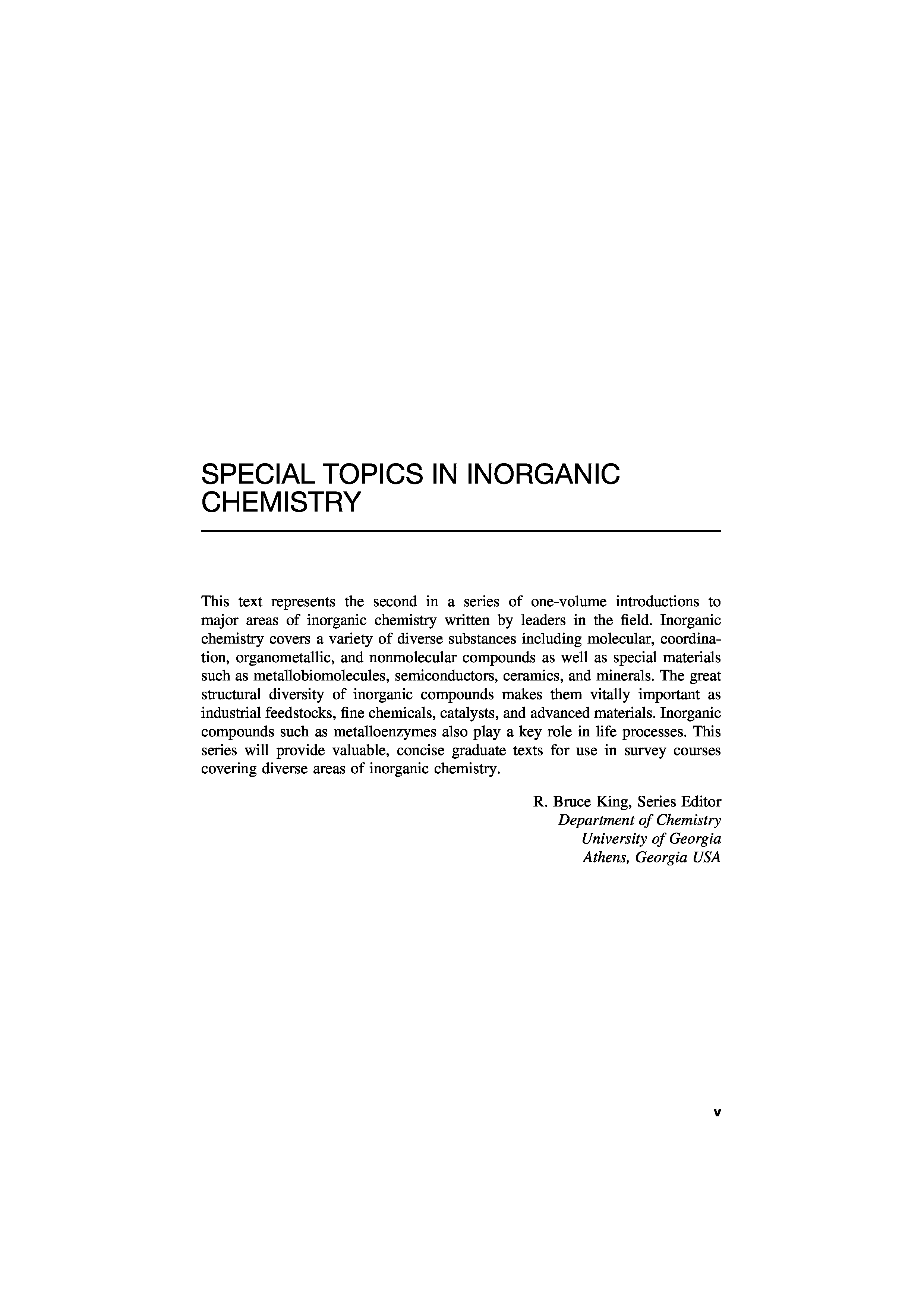 SPECIAL TOPICS IN INORGANIC CHEMISTRY

This text represents the second in a series of one-volume introductions to major areas of inorganic chemistry written by leaders in the field. Inorganic chemistry covers a variety of diverse substances including molecular, coordination, organometallic, and nonmolecular compounds as well as special materials such as metallobiomolecules, semiconductors, ceramics, and minerals. The great structural diversity of inorganic compounds makes them vitally important as industrial feedstocks, fine chemicals, catalysts, and advanced materials. Inorganic compounds such as metalloenzymes also play a key role in life processes. This series will provide valuable, concise graduate texts for use in survey courses covering diverse areas of inorganic chemistry.

R. Bruce King, Series Editor
Department of Chemistry
University of Georgia
Athens, Georgia USA

v